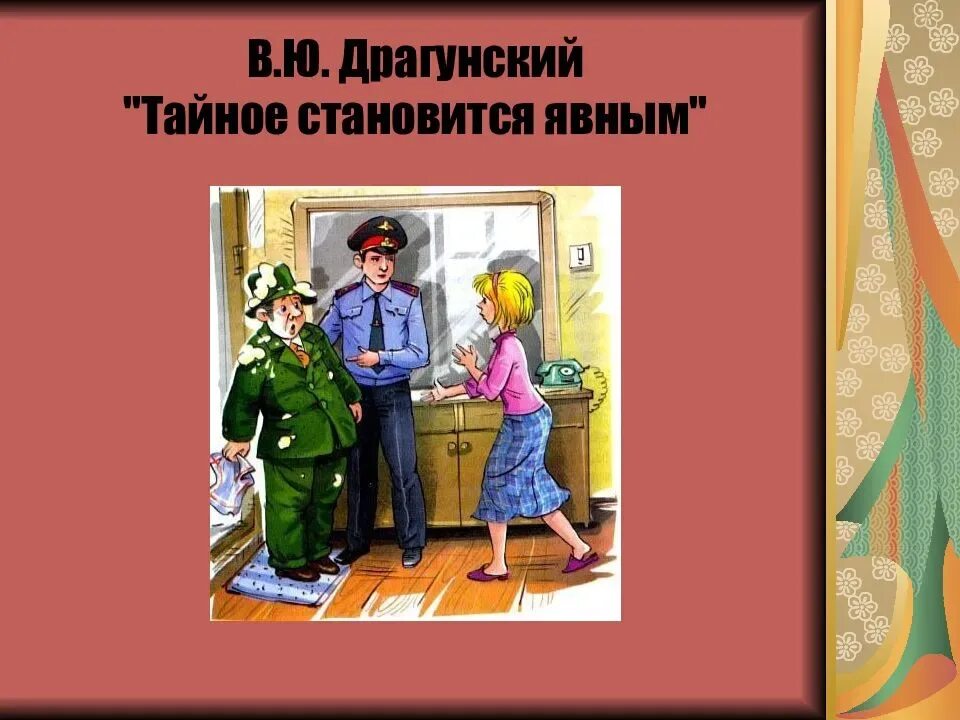 В.Ю. Драгунский
"Тайное становится явным"